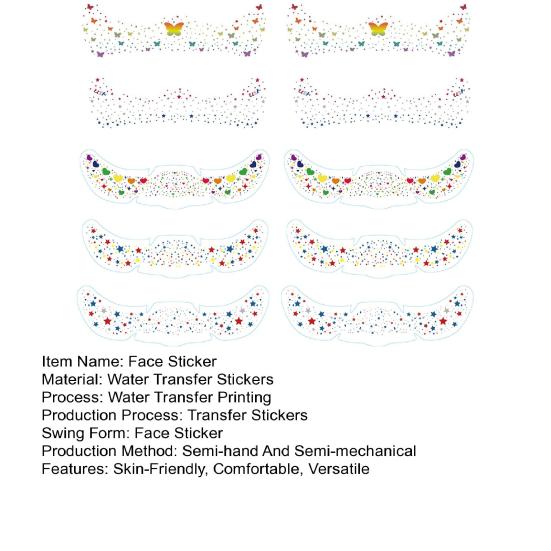 Item Name: Face Sticker
Material: Water Transfer Stickers
Process: Water Transfer Printing
Production Process: Transfer Stickers
Swing Form: Face Sticker
Production Method: Semi-hand And Semi-mechanical
Features: Skin-Friendly, Comfortable, Versatile